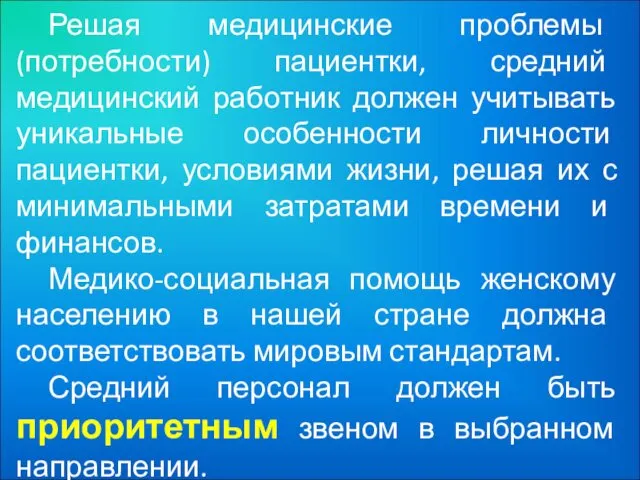 Решая медицинские проблемы (потребности) пациентки, средний медицинский работник должен учитывать уникальные особенности личности пациентки, условиями жизни, решая их с минимальными затратами времени и финансов.

Медико-социальная помощь женскому населению в нашей стране должна соответствовать мировым стандартам.

Средний персонал должен быть приоритетным звеном в выбранном направлении.